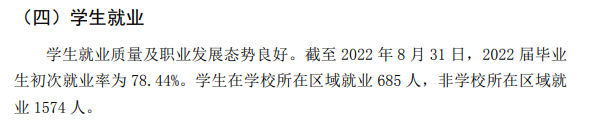 （四）学生就业

学生就业质量及职业发展态势良好。截至 2022 年 8 月 31 日，2022 届毕业生初次就业率为 78.44%。学生在学校所在区域就业 685 人，非学校所在区域就业 1574 人。